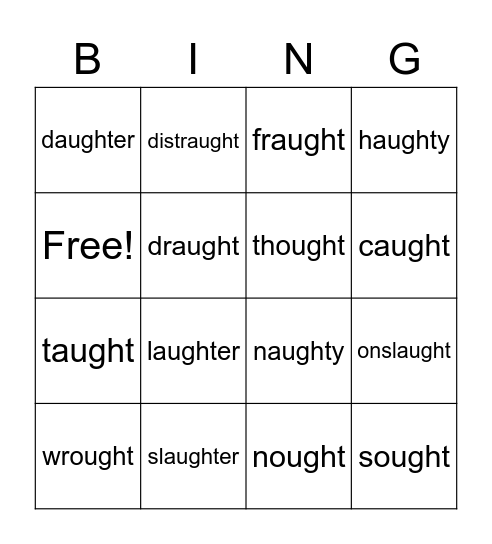 | B | I | N | G |
|---|---|---|---|
| daughter | distraught | fraught | haughty |
| Free! | draught | thought | caught |
| taught | laughter | naughty | onslaught |
| wrought | slaughter | nought | sought |